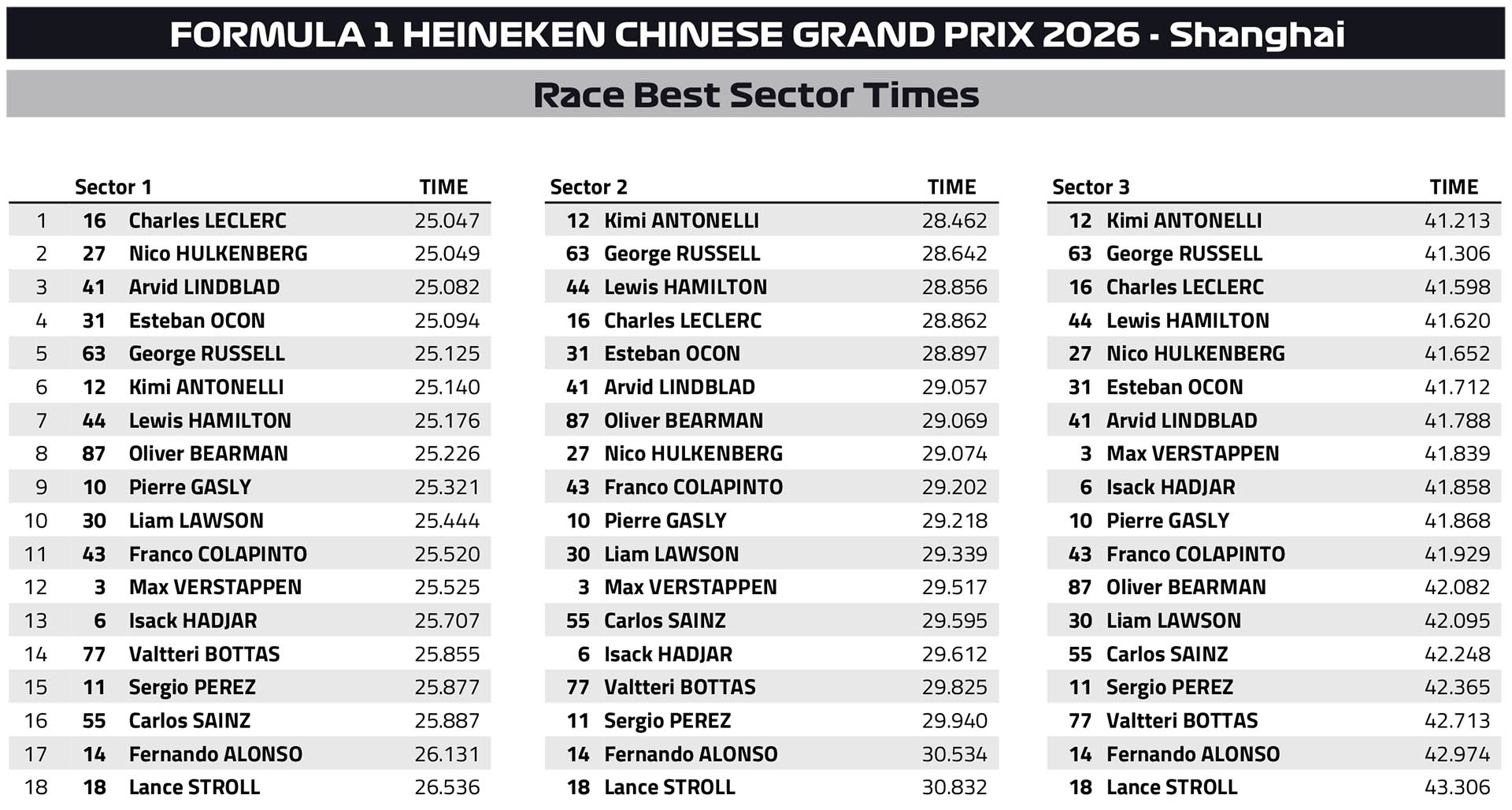 FORMULA 1 HEINEKEN CHINESE GRAND PRIX 2026 - Shanghai

Race Best Sector Times

|  | Sector 1 |  | TIME |
|---|---|---|---|
| 1 | 16 | Charles LECLERC | 25.047 |
| 2 | 27 | Nico HULKENBERG | 25.049 |
| 3 | 41 | Arvid LINDBLAD | 25.082 |
| 4 | 31 | Esteban OCON | 25.094 |
| 5 | 63 | George RUSSELL | 25.125 |
| 6 | 12 | Kimi ANTONELLI | 25.140 |
| 7 | 44 | Lewis HAMILTON | 25.176 |
| 8 | 87 | Oliver BEARMAN | 25.226 |
| 9 | 10 | Pierre GASLY | 25.321 |
| 10 | 30 | Liam LAWSON | 25.444 |
| 11 | 43 | Franco COLAPINTO | 25.520 |
| 12 | 3 | Max VERSTAPPEN | 25.525 |
| 13 | 6 | Isack HADJAR | 25.707 |
| 14 | 77 | Valtteri BOTTAS | 25.855 |
| 15 | 11 | Sergio PEREZ | 25.877 |
| 16 | 55 | Carlos SAINZ | 25.887 |
| 17 | 14 | Fernando ALONSO | 26.131 |
| 18 | 18 | Lance STROLL | 26.536 |

| Sector 2 |  | TIME |
|---|---|---|
| 12 | Kimi ANTONELLI | 28.462 |
| 63 | George RUSSELL | 28.642 |
| 44 | Lewis HAMILTON | 28.856 |
| 16 | Charles LECLERC | 28.862 |
| 31 | Esteban OCON | 28.897 |
| 41 | Arvid LINDBLAD | 29.057 |
| 87 | Oliver BEARMAN | 29.069 |
| 27 | Nico HULKENBERG | 29.074 |
| 43 | Franco COLAPINTO | 29.202 |
| 10 | Pierre GASLY | 29.218 |
| 30 | Liam LAWSON | 29.339 |
| 3 | Max VERSTAPPEN | 29.517 |
| 55 | Carlos SAINZ | 29.595 |
| 6 | Isack HADJAR | 29.612 |
| 77 | Valtteri BOTTAS | 29.825 |
| 11 | Sergio PEREZ | 29.940 |
| 14 | Fernando ALONSO | 30.534 |
| 18 | Lance STROLL | 30.832 |

| Sector 3 |  | TIME |
|---|---|---|
| 12 | Kimi ANTONELLI | 41.213 |
| 63 | George RUSSELL | 41.306 |
| 16 | Charles LECLERC | 41.598 |
| 44 | Lewis HAMILTON | 41.620 |
| 27 | Nico HULKENBERG | 41.652 |
| 31 | Esteban OCON | 41.712 |
| 41 | Arvid LINDBLAD | 41.788 |
| 3 | Max VERSTAPPEN | 41.839 |
| 6 | Isack HADJAR | 41.858 |
| 10 | Pierre GASLY | 41.868 |
| 43 | Franco COLAPINTO | 41.929 |
| 87 | Oliver BEARMAN | 42.082 |
| 30 | Liam LAWSON | 42.095 |
| 55 | Carlos SAINZ | 42.248 |
| 11 | Sergio PEREZ | 42.365 |
| 77 | Valtteri BOTTAS | 42.713 |
| 14 | Fernando ALONSO | 42.974 |
| 18 | Lance STROLL | 43.306 |